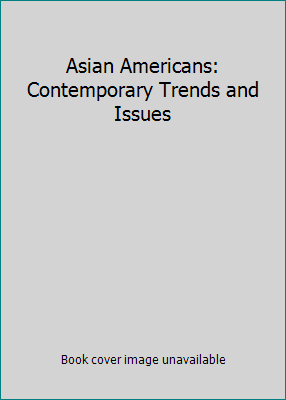 Asian Americans: Contemporary Trends and Issues

Book cover image unavailable